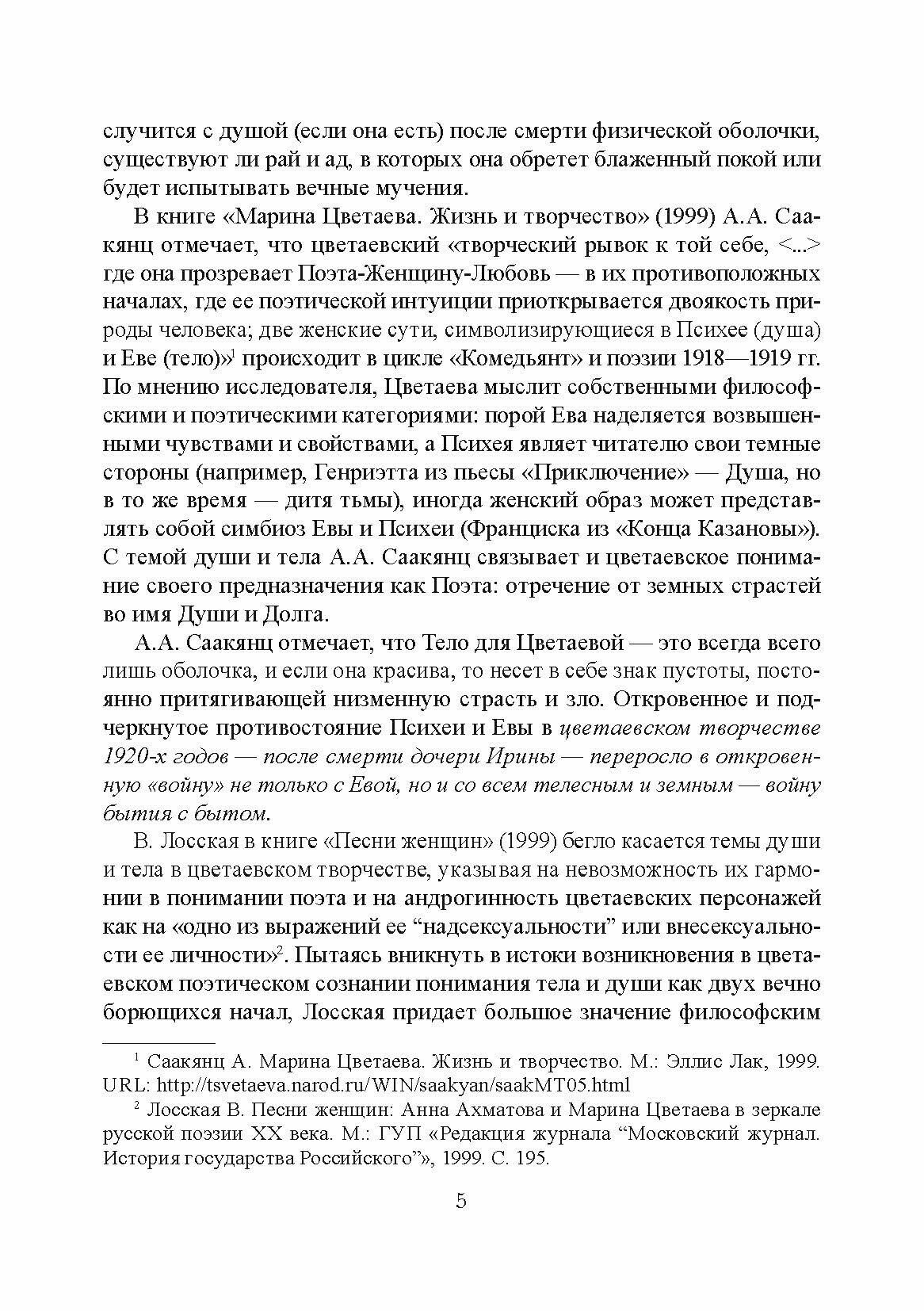 случится с душой (если она есть) после смерти физической оболочки, существуют ли рай и ад, в которых она обретет блаженный покой или будет испытывать вечные мучения.

В книге «Марина Цветаева. Жизнь и творчество» (1999) А.А. Саакянц отмечает, что цветаевский «творческий рывок к той себе, <...> где она прозревает Поэта-Женщину-Любовь — в их противоположных началах, где ее поэтической интуиции приоткрывается двоякость природы человека; две женские сути, символизирующиеся в Психее (душа) и Еве (тело)»$^1$ происходит в цикле «Комедьянт» и поэзии 1918—1919 гг. По мнению исследователя, Цветаева мыслит собственными философскими и поэтическими категориями: порой Ева наделяется возвышенными чувствами и свойствами, а Психея являет читателю свои темные стороны (например, Генриэтта из пьесы «Приключение» — Душа, но в то же время — дитя тьмы), иногда женский образ может представлять собой симбиоз Евы и Психеи (Франциска из «Конца Казановы»). С темой души и тела А.А. Саакянц связывает и цветаевское понимание своего предназначения как Поэта: отречение от земных страстей во имя Души и Долга.

А.А. Саакянц отмечает, что Тело для Цветаевой — это всегда всего лишь оболочка, и если она красива, то несет в себе знак пустоты, постоянно притягивающей низменную страсть и зло. Откровенное и подчеркнутое противостояние Психеи и Евы в цветаевском творчестве 1920-х годов — после смерти дочери Ирины — переросло в откровенную «войну» не только с Евой, но и со всем телесным и земным — войну бытия с бытом.

В. Лосская в книге «Песни женщин» (1999) бегло касается темы души и тела в цветаевском творчестве, указывая на невозможность их гармонии в понимании поэта и на андрогинность цветаевских персонажей как на «одно из выражений ее “надсексуальности” или внесексуальности ее личности»$^2$. Пытаясь вникнуть в истоки возникновения в цветаевском поэтическом сознании понимания тела и души как двух вечно борющихся начал, Лосская придает большое значение философским

$^1$ Саакянц А. Марина Цветаева. Жизнь и творчество. М.: Эллис Лак, 1999. URL: http://tsvetaeva.narod.ru/WIN/saakyan/saakMT05.html

$^2$ Лосская В. Песни женщин: Анна Ахматова и Марина Цветаева в зеркале русской поэзии XX века. М.: ГУП «Редакция журнала “Московский журнал. История государства Российского”», 1999. С. 195.

5